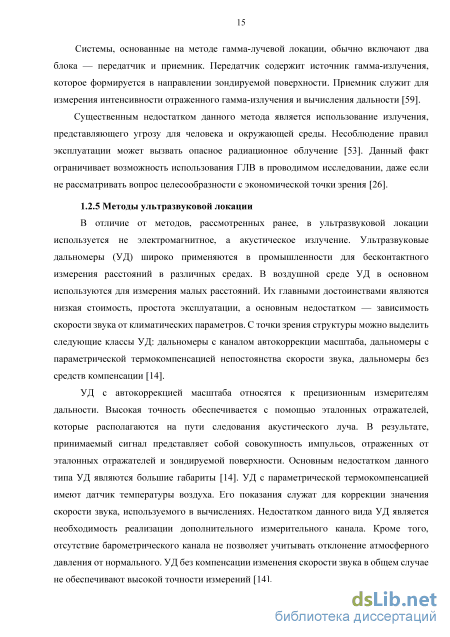 15

Системы, основанные на методе гамма-лучевой локации, обычно включают два блока — передатчик и приемник. Передатчик содержит источник гамма-излучения, которое формируется в направлении зондируемой поверхности. Приемник служит для измерения интенсивности отраженного гамма-излучения и вычисления дальности [59].

Существенным недостатком данного метода является использование излучения, представляющего угрозу для человека и окружающей среды. Несоблюдение правил эксплуатации может вызвать опасное радиационное облучение [53]. Данный факт ограничивает возможность использования ГЛВ в проводимом исследовании, даже если не рассматривать вопрос целесообразности с экономической точки зрения [26].

1.2.5 Методы ультразвуковой локации

В отличие от методов, рассмотренных ранее, в ультразвуковой локации используется не электромагнитное, а акустическое излучение. Ультразвуковые дальномеры (УД) широко применяются в промышленности для бесконтактного измерения расстояний в различных средах. В воздушной среде УД в основном используются для измерения малых расстояний. Их главными достоинствами являются низкая стоимость, простота эксплуатации, а основным недостатком — зависимость скорости звука от климатических параметров. С точки зрения структуры можно выделить следующие классы УД: дальномеры с каналом автокоррекции масштаба, дальномеры с параметрической термокомпенсацией непостоянства скорости звука, дальномеры без средств компенсации [14].

УД с автокоррекцией масштаба относятся к прецизионным измерителям дальности. Высокая точность обеспечивается с помощью эталонных отражателей, которые располагаются на пути следования акустического луча. В результате, принимаемый сигнал представляет собой совокупность импульсов, отраженных от эталонных отражателей и зондируемой поверхности. Основным недостатком данного типа УД являются большие габариты [14]. УД с параметрической термокомпенсацией имеют датчик температуры воздуха. Его показания служат для коррекции значения скорости звука, используемого в вычислениях. Недостатком данного вида УД является необходимость реализации дополнительного измерительного канала. Кроме того, отсутствие барометрического канала не позволяет учитывать отклонение атмосферного давления от нормального. УД без компенсации изменения скорости звука в общем случае не обеспечивают высокой точности измерений [14].

dsLib.net
библиотека диссертаций